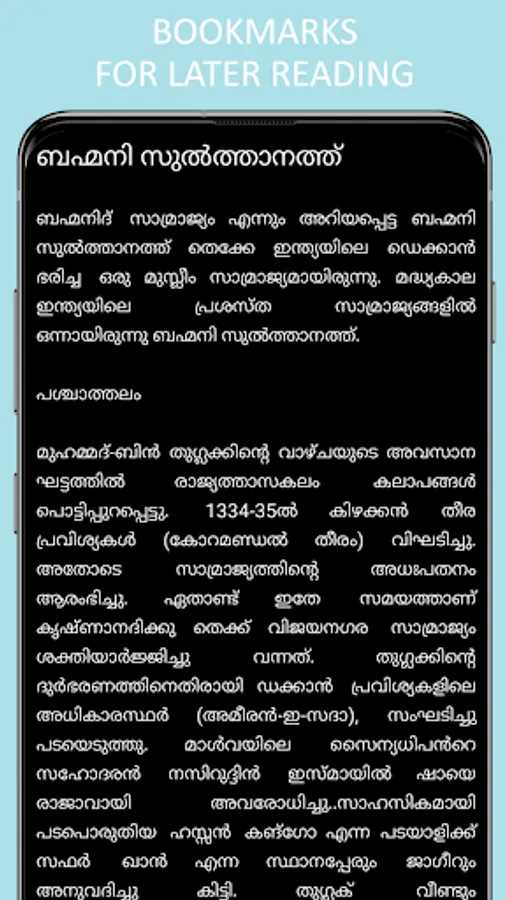 BOOKMARKS
FOR LATER READING

ബഹ്മനി സുൽത്താനത്ത്

ബഹ്മനിദ് സാമ്രാജ്യം എന്നും അറിയപ്പെട്ട ബഹ്മനി സുൽത്താനത്ത് തെക്കേ ഇന്ത്യയിലെ ഡെക്കാൻ ഭരിച്ച ഒരു മുസ്ലീം സാമ്രാജ്യമായിരുന്നു. മദ്ധ്യകാല ഇന്ത്യയിലെ പ്രശസ്ത സാമ്രാജ്യങ്ങളിൽ ഒന്നായിരുന്നു ബഹ്മനി സുൽത്താനത്ത്.

പശ്ചാത്തലം

മുഹമ്മദ്-ബിൻ തുഗ്ലക്കിന്റെ വാഴ്ചയുടെ അവസാന ഘട്ടത്തിൽ രാജ്യത്താസകലം കലാപങ്ങൾ പൊട്ടിപ്പുറപ്പെട്ടു. 1334-35ൽ കിഴക്കൻ തീര പ്രവിശ്യകൾ (കോറമണ്ഡൽ തീരം) വിഘടിച്ചു. അതോടെ സാമ്രാജ്യത്തിന്റെ അധഃപതനം ആരംഭിച്ചു. ഏതാണ്ട് ഇതേ സമയത്താണ് കൃഷ്ണാനദിക്കു തെക്ക് വിജയനഗര സാമ്രാജ്യം ശക്തിയാർജ്ജിച്ചു വന്നത്. തുഗ്ലക്കിന്റെ ദുർഭരണത്തിനെതിരായി ഡക്കാൻ പ്രവിശ്യകളിലെ അധികാരസ്ഥർ (അമീരൻ-ഇ-സദാ), സംഘടിച്ചു പടയെടുത്തു. മാൾവയിലെ സൈന്യധിപൻറെ സഹോദരൻ നസിറുദ്ദിൻ ഇസ്മായിൽ ഷായെ രാജാവായി അവരോധിച്ചു..സാഹസികമായി പടപൊരുതിയ ഹസ്സൻ കങ്ഗോ എന്ന പടയാളിക്ക് സഫർ ഖാൻ എന്ന സ്ഥാനപ്പേരും ജാഗീറും അനുവദിച്ചു കിട്ടി. തുഗ്ലക് വീണ്ടും